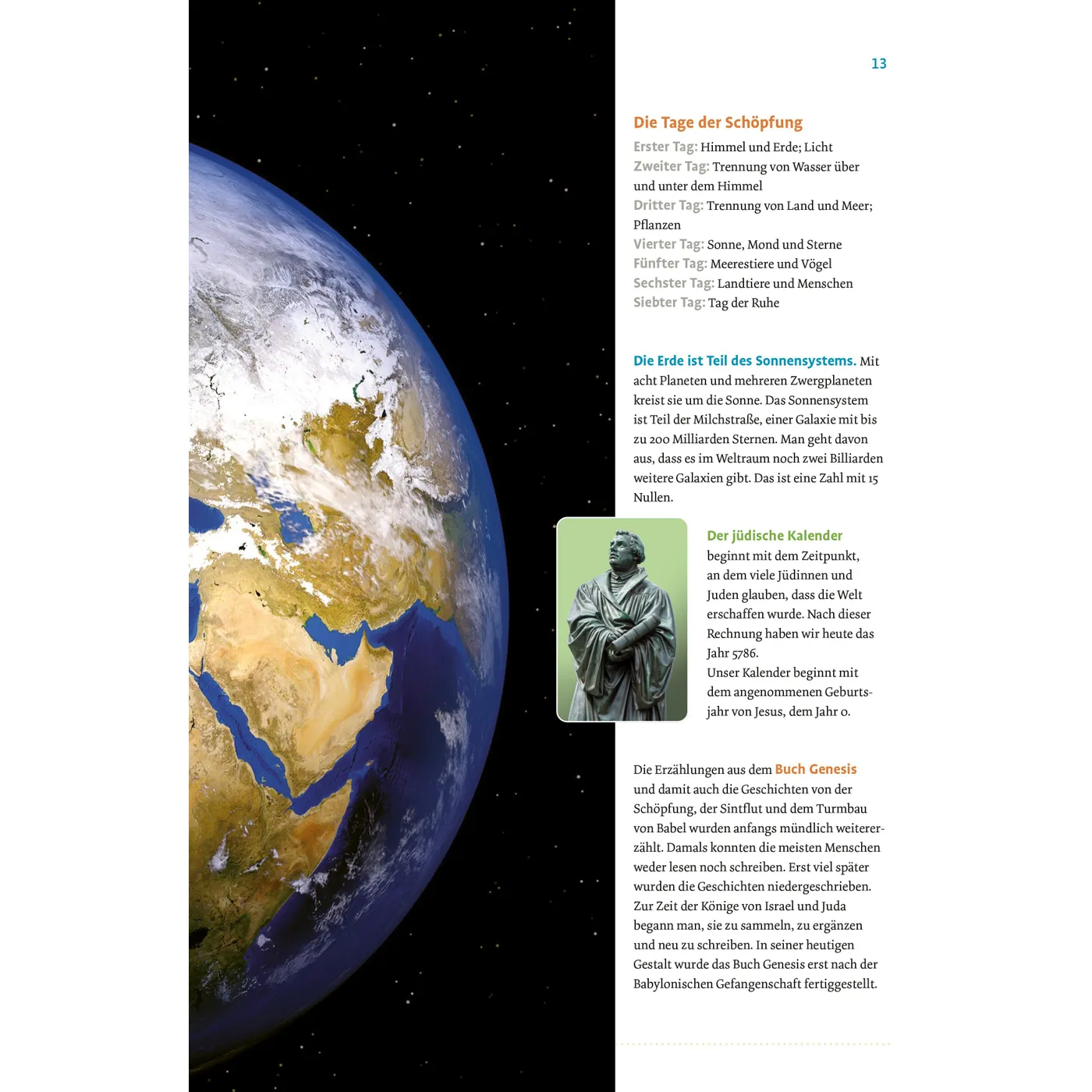 13

Die Tage der Schöpfung
Erster Tag: Himmel und Erde; Licht
Zweiter Tag: Trennung von Wasser über und unter dem Himmel
Dritter Tag: Trennung von Land und Meer; Pflanzen
Vierter Tag: Sonne, Mond und Sterne
Fünfter Tag: Meerestiere und Vögel
Sechster Tag: Landtiere und Menschen
Siebter Tag: Tag der Ruhe

Die Erde ist Teil des Sonnensystems. Mit acht Planeten und mehreren Zwergplaneten kreist sie um die Sonne. Das Sonnensystem ist Teil der Milchstraße, einer Galaxie mit bis zu 200 Milliarden Sternen. Man geht davon aus, dass es im Weltraum noch zwei Billiarden weitere Galaxien gibt. Das ist eine Zahl mit 15 Nullen.

Der jüdische Kalender beginnt mit dem Zeitpunkt, an dem viele Jüdinnen und Juden glauben, dass die Welt erschaffen wurde. Nach dieser Rechnung haben wir heute das Jahr 5786.
Unser Kalender beginnt mit dem angenommenen Geburtsjahr von Jesus, dem Jahr 0.

Die Erzählungen aus dem Buch Genesis und damit auch die Geschichten von der Schöpfung, der Sintflut und dem Turmbau von Babel wurden anfangs mündlich weitererzählt. Damals konnten die meisten Menschen weder lesen noch schreiben. Erst viel später wurden die Geschichten niedergeschrieben. Zur Zeit der Könige von Israel und Juda begann man, sie zu sammeln, zu ergänzen und neu zu schreiben. In seiner heutigen Gestalt wurde das Buch Genesis erst nach der Babylonischen Gefangenschaft fertiggestellt.